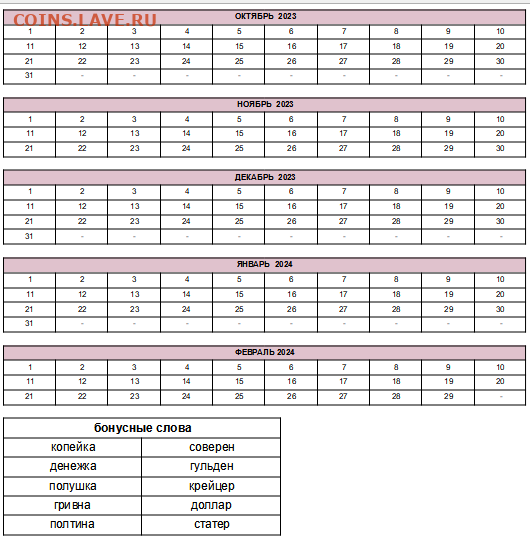 COINS.LAVE.RU

| ОКТЯБРЬ 2023 | | | | | | | | | |
|---|---|---|---|---|---|---|---|---|---|
| 1 | 2 | 3 | 4 | 5 | 6 | 7 | 8 | 9 | 10 |
| 11 | 12 | 13 | 14 | 15 | 16 | 17 | 18 | 19 | 20 |
| 21 | 22 | 23 | 24 | 25 | 26 | 27 | 28 | 29 | 30 |
| 31 | - | - | - | - | - | - | - | - | - |

| НОЯБРЬ 2023 | | | | | | | | | |
|---|---|---|---|---|---|---|---|---|---|
| 1 | 2 | 3 | 4 | 5 | 6 | 7 | 8 | 9 | 10 |
| 11 | 12 | 13 | 14 | 15 | 16 | 17 | 18 | 19 | 20 |
| 21 | 22 | 23 | 24 | 25 | 26 | 27 | 28 | 29 | 30 |

| ДЕКАБРЬ 2023 | | | | | | | | | |
|---|---|---|---|---|---|---|---|---|---|
| 1 | 2 | 3 | 4 | 5 | 6 | 7 | 8 | 9 | 10 |
| 11 | 12 | 13 | 14 | 15 | 16 | 17 | 18 | 19 | 20 |
| 21 | 22 | 23 | 24 | 25 | 26 | 27 | 28 | 29 | 30 |
| 31 | - | - | - | - | - | - | - | - | - |

| ЯНВАРЬ 2024 | | | | | | | | | |
|---|---|---|---|---|---|---|---|---|---|
| 1 | 2 | 3 | 4 | 5 | 6 | 7 | 8 | 9 | 10 |
| 11 | 12 | 13 | 14 | 15 | 16 | 17 | 18 | 19 | 20 |
| 21 | 22 | 23 | 24 | 25 | 26 | 27 | 28 | 29 | 30 |
| 31 | - | - | - | - | - | - | - | - | - |

| ФЕВРАЛЬ 2024 | | | | | | | | | |
|---|---|---|---|---|---|---|---|---|---|
| 1 | 2 | 3 | 4 | 5 | 6 | 7 | 8 | 9 | 10 |
| 11 | 12 | 13 | 14 | 15 | 16 | 17 | 18 | 19 | 20 |
| 21 | 22 | 23 | 24 | 25 | 26 | 27 | 28 | 29 | - |

| бонусные слова | |
|---|---|
| копейка | соверен |
| денежка | гульден |
| полушка | крейцер |
| гривна | доллар |
| полтина | статер |